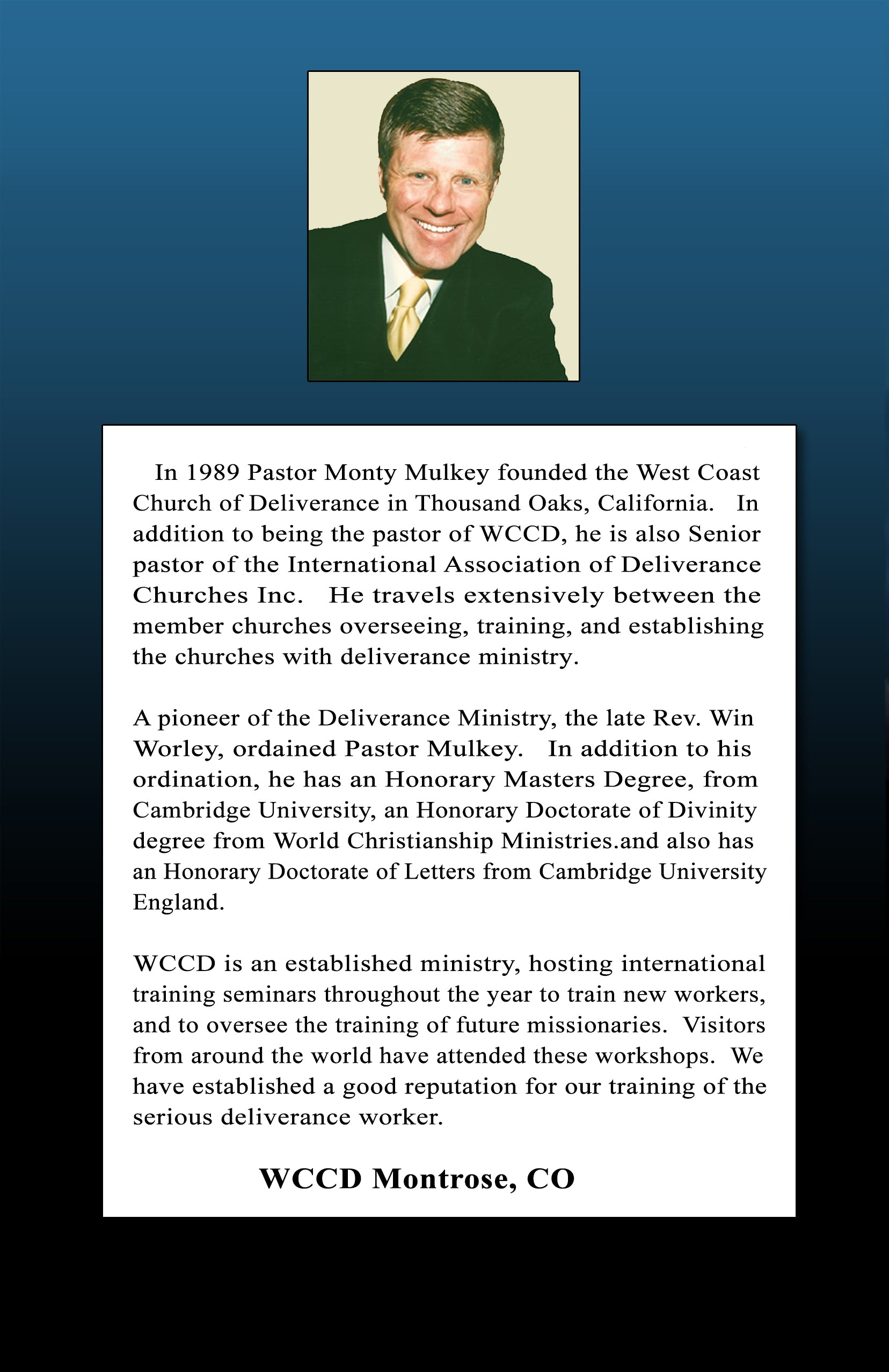 In 1989 Pastor Monty Mulkey founded the West Coast Church of Deliverance in Thousand Oaks, California. In addition to being the pastor of WCCD, he is also Senior pastor of the International Association of Deliverance Churches Inc. He travels extensively between the member churches overseeing, training, and establishing the churches with deliverance ministry.

A pioneer of the Deliverance Ministry, the late Rev. Win Worley, ordained Pastor Mulkey. In addition to his ordination, he has an Honorary Masters Degree, from Cambridge University, an Honorary Doctorate of Divinity degree from World Christianship Ministries.and also has an Honorary Doctorate of Letters from Cambridge University England.

WCCD is an established ministry, hosting international training seminars throughout the year to train new workers, and to oversee the training of future missionaries. Visitors from around the world have attended these workshops. We have established a good reputation for our training of the serious deliverance worker.

WCCD Montrose, CO